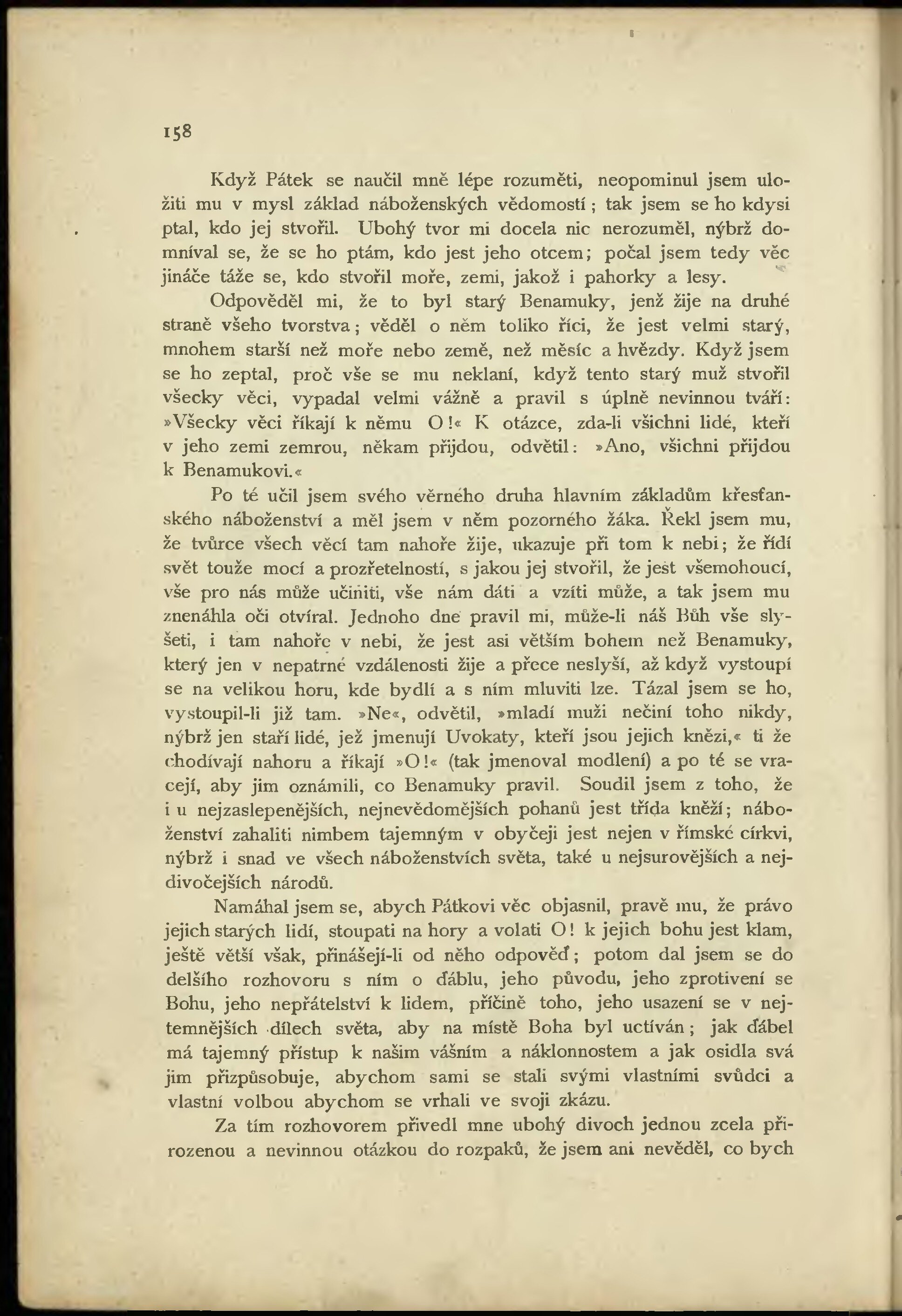 158

Když Pátek se naučil mně lépe rozuměti, neopominul jsem uložiti mu v mysl základ náboženských vědomostí; tak jsem se ho kdysi ptal, kdo jej stvořil. Ubohý tvor mi docela nic nerozuměl, nýbrž domníval se, že se ho ptám, kdo jest jeho otcem; počal jsem tedy věc jináče táže se, kdo stvořil moře, zemi, jakož i pahorky a lesy.

Odpověděl mi, že to byl starý Benamuky, jenž žije na druhé straně všeho tvorstva; věděl o něm toliko říci, že jest velmi starý, mnohem starší než moře nebo země, než měsíc a hvězdy. Když jsem se ho zeptal, proč vše se mu neklaní, když tento starý muž stvořil všecky věci, vypadal velmi vážně a pravil s úplně nevinnou tváří: »Všecky věci říkají k němu O!« K otázce, zda-li všichni lidé, kteří v jeho zemi zemrou, někam přijdou, odvětil: »Ano, všichni přijdou k Benamukovi.«

Po té učil jsem svého věrného druha hlavním základům křesťanského náboženství a měl jsem v něm pozorného žáka. Řekl jsem mu, že tvůrce všech věcí tam nahoře žije, ukazuje při tom k nebi; že řídí svět touže mocí a prozřetelností, s jakou jej stvořil, že jest všemohoucí, vše pro nás může učiniti, vše nám dáti a vzíti může, a tak jsem mu znenáhla oči otvíral. Jednoho dne pravil mi, může-li náš Bůh vše slyšeti, i tam nahoře v nebi, že jest asi větším bohem než Benamuky, který jen v nepatrné vzdálenosti žije a přece neslyší, až když vystoupí se na velikou horu, kde bydlí a s ním mluviti lze. Tázal jsem se ho, vystoupil-li již tam. »Ne«, odvětil, »mladí muži nečiní toho nikdy, nýbrž jen staří lidé, jež jmenují Uvokaty, kteří jsou jejich knězi,« ti že chodívají nahoru a říkají »O!« (tak jmenoval modlení) a po té se vracejí, aby jim oznámili, co Benamuky pravil. Soudil jsem z toho, že i u nejzaslepenějších, nejnevědomějších pohanů jest třída kněží; náboženství zahaliti nimbem tajemným v obyčeji jest nejen v římské církvi, nýbrž i snad ve všech náboženstvích světa, také u nejsurovějších a nejdivočejších národů.

Namáhal jsem se, abych Pátkovi věc objasnil, pravě mu, že právo jejich starých lidí, stoupati na hory a volati O! k jejich bohu jest klam, ještě větší však, přinášejí-li od něho odpověď; potom dal jsem se do delšího rozhovoru s ním o ďáblu, jeho původu, jeho zprotivení se Bohu, jeho nepřátelství k lidem, příčině toho, jeho usazení se v nejtemnějších dílech světa, aby na místě Boha byl uctíván; jak ďábel má tajemný přístup k našim vášním a náklonnostem a jak osidla svá jim přizpůsobuje, abychom sami se stali svými vlastními svůdci a vlastní volbou abychom se vrhali ve svoji zkázu.

Za tím rozhovorem přivedl mne ubohý divoch jednou zcela přirozenou a nevinnou otázkou do rozpaků, že jsem ani nevěděl, co bych